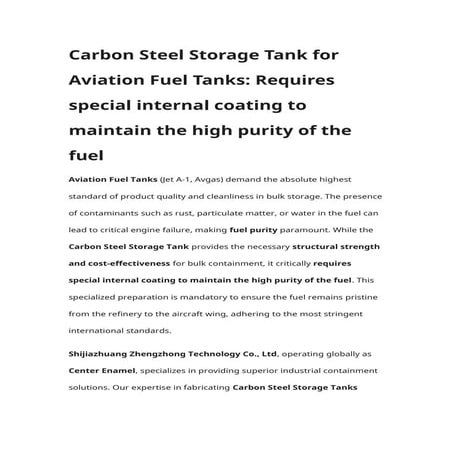 Carbon Steel Storage Tank for Aviation Fuel Tanks: Requires special internal coating to maintain the high purity of the fuel

Aviation Fuel Tanks (Jet A-1, Avgas) demand the absolute highest standard of product quality and cleanliness in bulk storage. The presence of contaminants such as rust, particulate matter, or water in the fuel can lead to critical engine failure, making fuel purity paramount. While the Carbon Steel Storage Tank provides the necessary structural strength and cost-effectiveness for bulk containment, it critically requires special internal coating to maintain the high purity of the fuel. This specialized preparation is mandatory to ensure the fuel remains pristine from the refinery to the aircraft wing, adhering to the most stringent international standards.

Shijiazhuang Zhengzhong Technology Co., Ltd, operating globally as Center Enamel, specializes in providing superior industrial containment solutions. Our expertise in fabricating Carbon Steel Storage Tanks